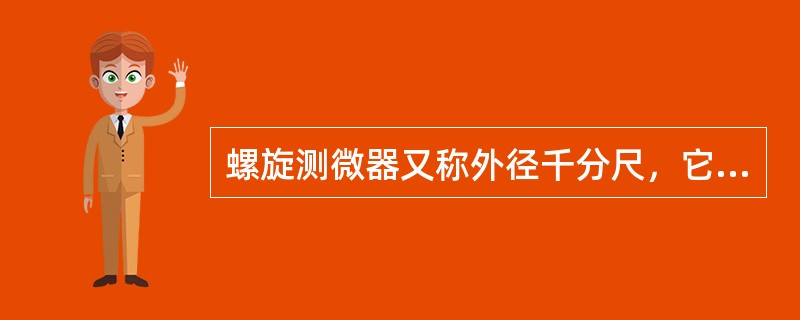 螺旋测微器又称外径千分尺，它...